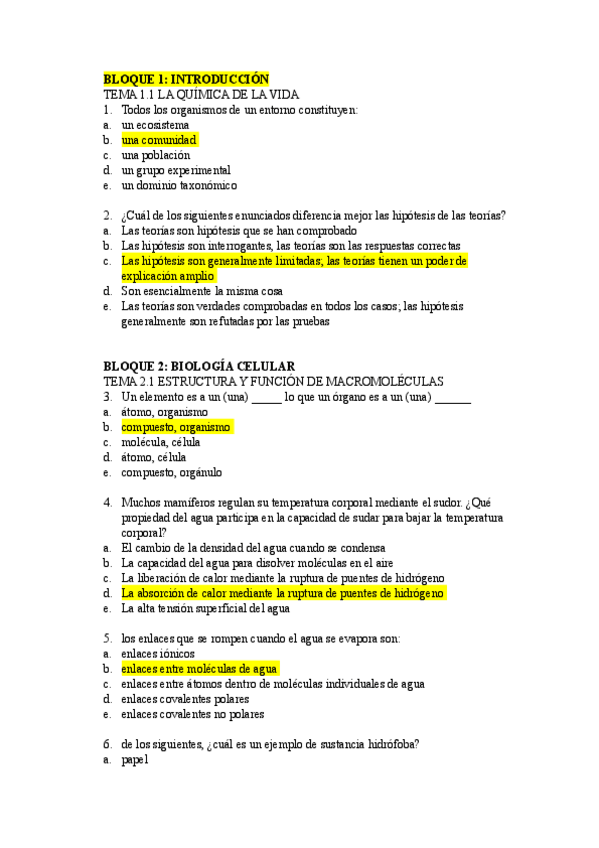 BLOQUE 1: INTRODUCCIÓN
TEMA 1.1 LA QUÍMICA DE LA VIDA
1. Todos los organismos de un entorno constituyen:
a. un ecosistema
b. una comunidad
c. una población
d. un grupo experimental
e. un dominio taxonómico

2. ¿Cuál de los siguientes enunciados diferencia mejor las hipótesis de las teorías?
a. Las teorías son hipótesis que se han comprobado
b. Las hipótesis son interrogantes, las teorías son las respuestas correctas
c. Las hipótesis son generalmente limitadas; las teorías tienen un poder de explicación amplio
d. Son esencialmente la misma cosa
e. Las teorías son verdades comprobadas en todos los casos; las hipótesis generalmente son refutadas por las pruebas

BLOQUE 2: BIOLOGÍA CELULAR
TEMA 2.1 ESTRUCTURA Y FUNCIÓN DE MACROMOLÉCULAS
3. Un elemento es a un (una) _____ lo que un órgano es a un (una) ______
a. átomo, organismo
b. compuesto, organismo
c. molécula, célula
d. átomo, célula
e. compuesto, orgánulo

4. Muchos mamíferos regulan su temperatura corporal mediante el sudor. ¿Qué propiedad del agua participa en la capacidad de sudar para bajar la temperatura corporal?
a. El cambio de la densidad del agua cuando se condensa
b. La capacidad del agua para disolver moléculas en el aire
c. La liberación de calor mediante la ruptura de puentes de hidrógeno
d. La absorción de calor mediante la ruptura de puentes de hidrógeno
e. La alta tensión superficial del agua

5. los enlaces que se rompen cuando el agua se evapora son:
a. enlaces iónicos
b. enlaces entre moléculas de agua
c. enlaces entre átomos dentro de moléculas individuales de agua
d. enlaces covalentes polares
e. enlaces covalentes no polares

6. de los siguientes, ¿cuál es un ejemplo de sustancia hidrófoba?
a. papel